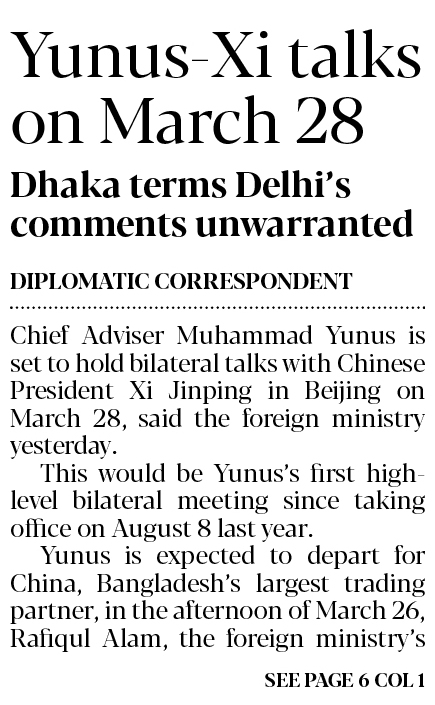 Yunus-Xi talks on March 28

Dhaka terms Delhi's comments unwarranted

DIPLOMATIC CORRESPONDENT

Chief Adviser Muhammad Yunus is set to hold bilateral talks with Chinese President Xi Jinping in Beijing on March 28, said the foreign ministry yesterday.

This would be Yunus's first high-level bilateral meeting since taking office on August 8 last year.

Yunus is expected to depart for China, Bangladesh's largest trading partner, in the afternoon of March 26, Rafiqul Alam, the foreign ministry's

SEE PAGE 6 COL 1